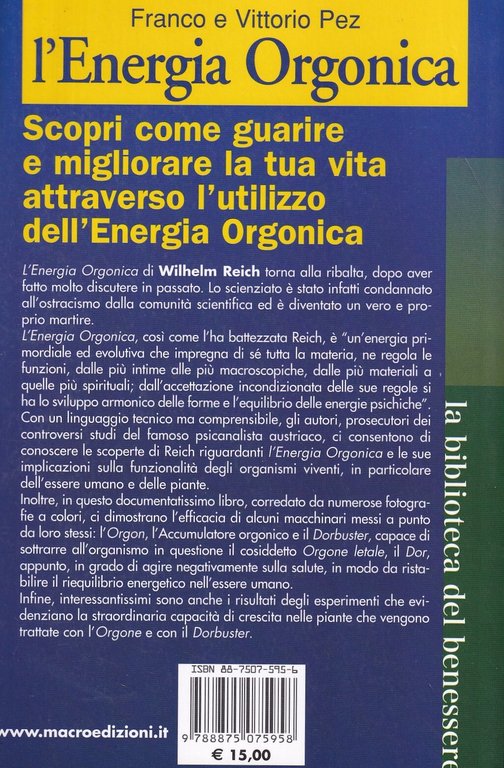 Franco e Vittorio Pez
l'Energia Orgonica

Scopri come guarire e migliorare la tua vita attraverso l'utilizzo dell'Energia Orgonica

L'Energia Orgonica di Wilhelm Reich torna alla ribalta, dopo aver fatto molto discutere in passato. Lo scienziato è stato infatti condannato all'ostracismo dalla comunità scientifica ed è diventato un vero e proprio martire.
L'Energia Orgonica, così come l'ha battezzata Reich, è "un'energia primordiale ed evolutiva che impregna di sé tutta la materia, ne regola le funzioni, dalle più intime alle più macroscopiche, dalle più materiali a quelle più spirituali; dall'accettazione incondizionata delle sue regole si ha lo sviluppo armonico delle forme e l'equilibrio delle energie psichiche".
Con un linguaggio tecnico ma comprensibile, gli autori, prosecutori dei controversi studi del famoso psicanalista austriaco, ci consentono di conoscere le scoperte di Reich riguardanti l'Energia Orgonica e le sue implicazioni sulla funzionalità degli organismi viventi, in particolare dell'essere umano e delle piante.
Inoltre, in questo documentatissimo libro, corredato da numerose fotografie a colori, ci dimostrano l'efficacia di alcuni macchinari messi a punto da loro stessi: l'Orgon, l'Accumulatore orgonico e il Dorbuster, capace di sottrarre all'organismo in questione il cosiddetto Orgone letale, il Dor, appunto, in grado di agire negativamente sulla salute, in modo da ristabilire il riequilibrio energetico nell'essere umano.
Infine, interessantissimi sono anche i risultati degli esperimenti che evidenziano la straordinaria capacità di crescita nelle piante che vengono trattate con l'Orgone e con il Dorbuster.

la biblioteca del benessere

ISBN 88-7507-595-6
9 788875 075958
€ 15,00

www.macroedizioni.it